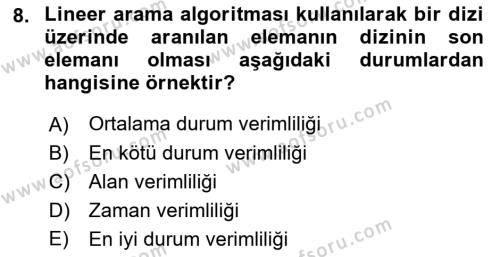 8. Lineer arama algoritması kullanılarak bir dizi üzerinde aranılan elemanın dizinin son elemanı olması aşağıdaki durumlardan hangisine örnektir?

A) Ortalama durum verimliliği
B) En kötü durum verimliliği
C) Alan verimliliği
D) Zaman verimliliği
E) En iyi durum verimliliği

www.aofsoru.com